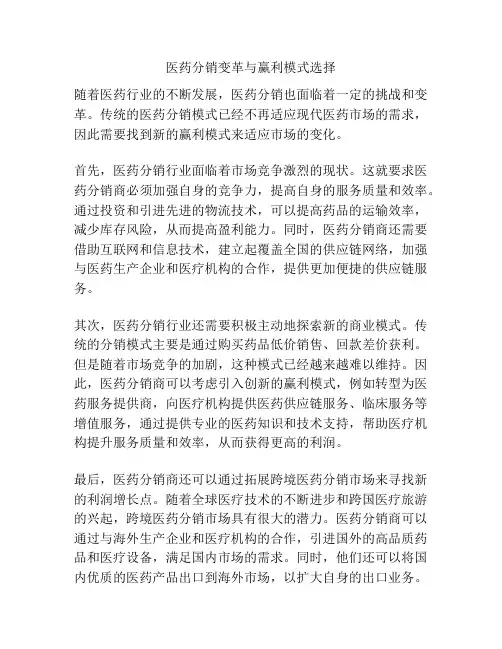 医药分销变革与赢利模式选择

随着医药行业的不断发展，医药分销也面临着一定的挑战和变革。传统的医药分销模式已经不再适应现代医药市场的需求，因此需要找到新的赢利模式来适应市场的变化。

首先，医药分销行业面临着市场竞争激烈的现状。这就要求医药分销商必须加强自身的竞争力，提高自身的服务质量和效率。通过投资和引进先进的物流技术，可以提高药品的运输效率，减少库存风险，从而提高盈利能力。同时，医药分销商还需要借助互联网和信息技术，建立起覆盖全国的供应链网络，加强与医药生产企业和医疗机构的合作，提供更加便捷的供应链服务。

其次，医药分销行业还需要积极主动地探索新的商业模式。传统的分销模式主要是通过购买药品低价销售、回款差价获利。但是随着市场竞争的加剧，这种模式已经越来越难以维持。因此，医药分销商可以考虑引入创新的赢利模式，例如转型为医药服务提供商，向医疗机构提供医药供应链服务、临床服务等增值服务，通过提供专业的医药知识和技术支持，帮助医疗机构提升服务质量和效率，从而获得更高的利润。

最后，医药分销商还可以通过拓展跨境医药分销市场来寻找新的利润增长点。随着全球医疗技术的不断进步和跨国医疗旅游的兴起，跨境医药分销市场具有很大的潜力。医药分销商可以通过与海外生产企业和医疗机构的合作，引进国外的高品质药品和医疗设备，满足国内市场的需求。同时，他们还可以将国内优质的医药产品出口到海外市场，以扩大自身的出口业务。